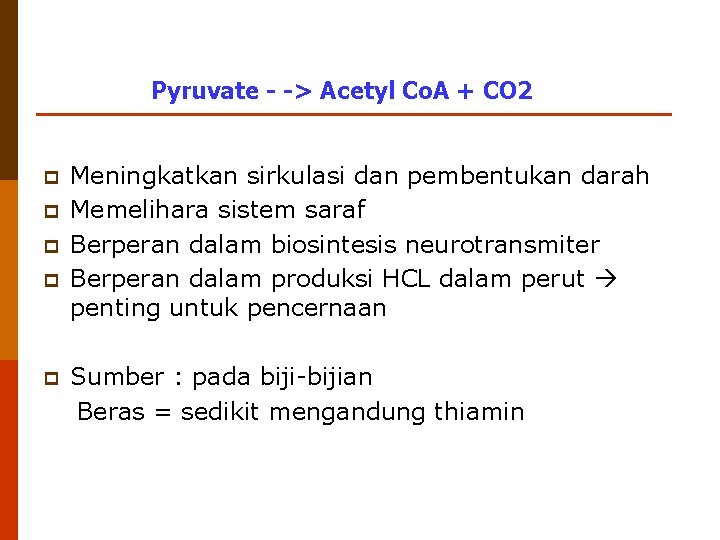 Pyruvate - -> Acetyl CoA + CO2

- Meningkatkan sirkulasi dan pembentukan darah
- Memelihara sistem saraf
- Berperan dalam biosintesis neurotransmiter
- Berperan dalam produksi HCL dalam perut → penting untuk pencernaan

- Sumber : pada biji-bijian
 Beras = sedikit mengandung thiamin